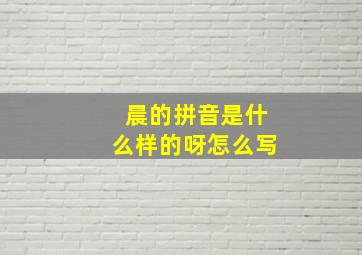 晨的拼音是什么样的呀怎么写